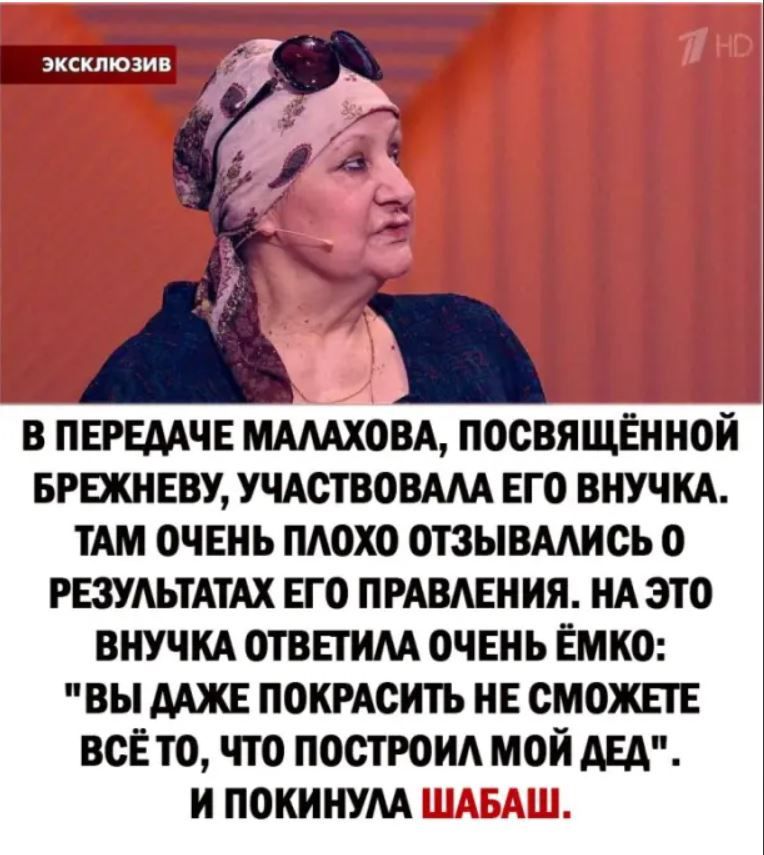 ЭКСКЛЮЗИВ

1 HD

В ПЕРЕДАЧЕ МАЛАХОВА, ПОСВЯЩЁННОЙ БРЕЖНЕВУ, УЧАСТВОВАЛА ЕГО ВНУЧКА. ТАМ ОЧЕНЬ ПЛОХО ОТЗЫВАЛИСЬ О РЕЗУЛЬТАТАХ ЕГО ПРАВЛЕНИЯ. НА ЭТО ВНУЧКА ОТВЕТИЛА ОЧЕНЬ ЁМКО: "ВЫ ДАЖЕ ПОКРАСИТЬ НЕ СМОЖЕТЕ ВСЁ ТО, ЧТО ПОСТРОИЛ МОЙ ДЕД". И ПОКИНУЛА ШАБАШ.